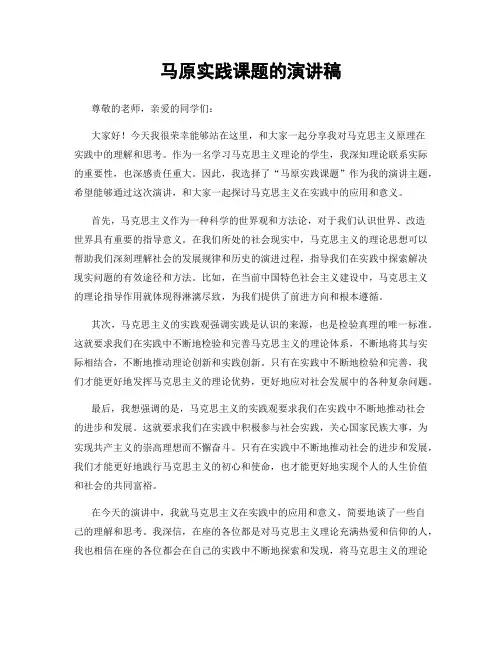 马原实践课题的演讲稿

尊敬的老师，亲爱的同学们：

大家好！今天我很荣幸能够站在这里，和大家一起分享我对马克思主义原理在实践中的理解和思考。作为一名学习马克思主义理论的学生，我深知理论联系实际的重要性，也深感责任重大。因此，我选择了“马原实践课题”作为我的演讲主题，希望能够通过这次演讲，和大家一起探讨马克思主义在实践中的应用和意义。

首先，马克思主义作为一种科学的世界观和方法论，对于我们认识世界、改造世界具有重要的指导意义。在我们所处的社会现实中，马克思主义的理论思想可以帮助我们深刻理解社会的发展规律和历史的演进过程，指导我们在实践中探索解决现实问题的有效途径和方法。比如，在当前中国特色社会主义建设中，马克思主义的理论指导作用就体现得淋漓尽致，为我们提供了前进方向和根本遵循。

其次，马克思主义的实践观强调实践是认识的来源，也是检验真理的唯一标准。这就要求我们在实践中不断地检验和完善马克思主义的理论体系，不断地将其与实际相结合，不断地推动理论创新和实践创新。只有在实践中不断地检验和完善，我们才能更好地发挥马克思主义的理论优势，更好地应对社会发展中的各种复杂问题。

最后，我想强调的是，马克思主义的实践观要求我们在实践中不断地推动社会的进步和发展。这就要求我们在实践中积极参与社会实践，关心国家民族大事，为实现共产主义的崇高理想而不懈奋斗。只有在实践中不断地推动社会的进步和发展，我们才能更好地践行马克思主义的初心和使命，也才能更好地实现个人的人生价值和社会的共同富裕。

在今天的演讲中，我就马克思主义在实践中的应用和意义，简要地谈了一些自己的理解和思考。我深信，在座的各位都是对马克思主义理论充满热爱和信仰的人，我也相信在座的各位都会在自己的实践中不断地探索和发现，将马克思主义的理论